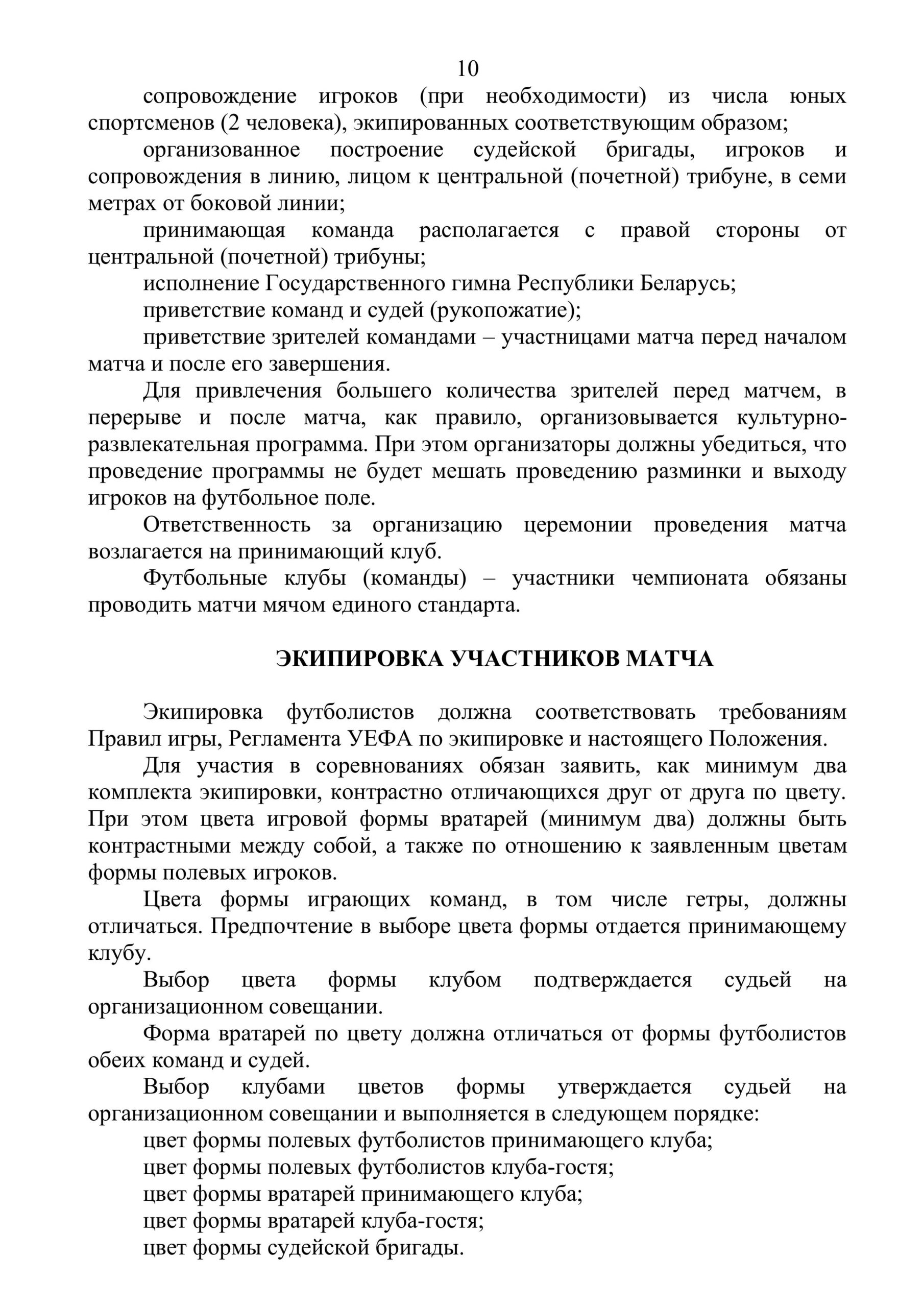 10

сопровождение игроков (при необходимости) из числа юных спортсменов (2 человека), экипированных соответствующим образом;

организованное построение судейской бригады, игроков и сопровождения в линию, лицом к центральной (почетной) трибуне, в семи метрах от боковой линии;

принимающая команда располагается с правой стороны от центральной (почетной) трибуны;

исполнение Государственного гимна Республики Беларусь;

приветствие команд и судей (рукопожатие);

приветствие зрителей командами – участницами матча перед началом матча и после его завершения.

Для привлечения большего количества зрителей перед матчем, в перерыве и после матча, как правило, организовывается культурно-развлекательная программа. При этом организаторы должны убедиться, что проведение программы не будет мешать проведению разминки и выходу игроков на футбольное поле.

Ответственность за организацию церемонии проведения матча возлагается на принимающий клуб.

Футбольные клубы (команды) – участники чемпионата обязаны проводить матчи мячом единого стандарта.

ЭКИПИРОВКА УЧАСТНИКОВ МАТЧА

Экипировка футболистов должна соответствовать требованиям Правил игры, Регламента УЕФА по экипировке и настоящего Положения.

Для участия в соревнованиях обязан заявить, как минимум два комплекта экипировки, контрастно отличающихся друг от друга по цвету. При этом цвета игровой формы вратарей (минимум два) должны быть контрастными между собой, а также по отношению к заявленным цветам формы полевых игроков.

Цвета формы играющих команд, в том числе гетры, должны отличаться. Предпочтение в выборе цвета формы отдается принимающему клубу.

Выбор цвета формы клубом подтверждается судьей на организационном совещании.

Форма вратарей по цвету должна отличаться от формы футболистов обеих команд и судей.

Выбор клубами цветов формы утверждается судьей на организационном совещании и выполняется в следующем порядке:

цвет формы полевых футболистов принимающего клуба;

цвет формы полевых футболистов клуба-гостя;

цвет формы вратарей принимающего клуба;

цвет формы вратарей клуба-гостя;

цвет формы судейской бригады.